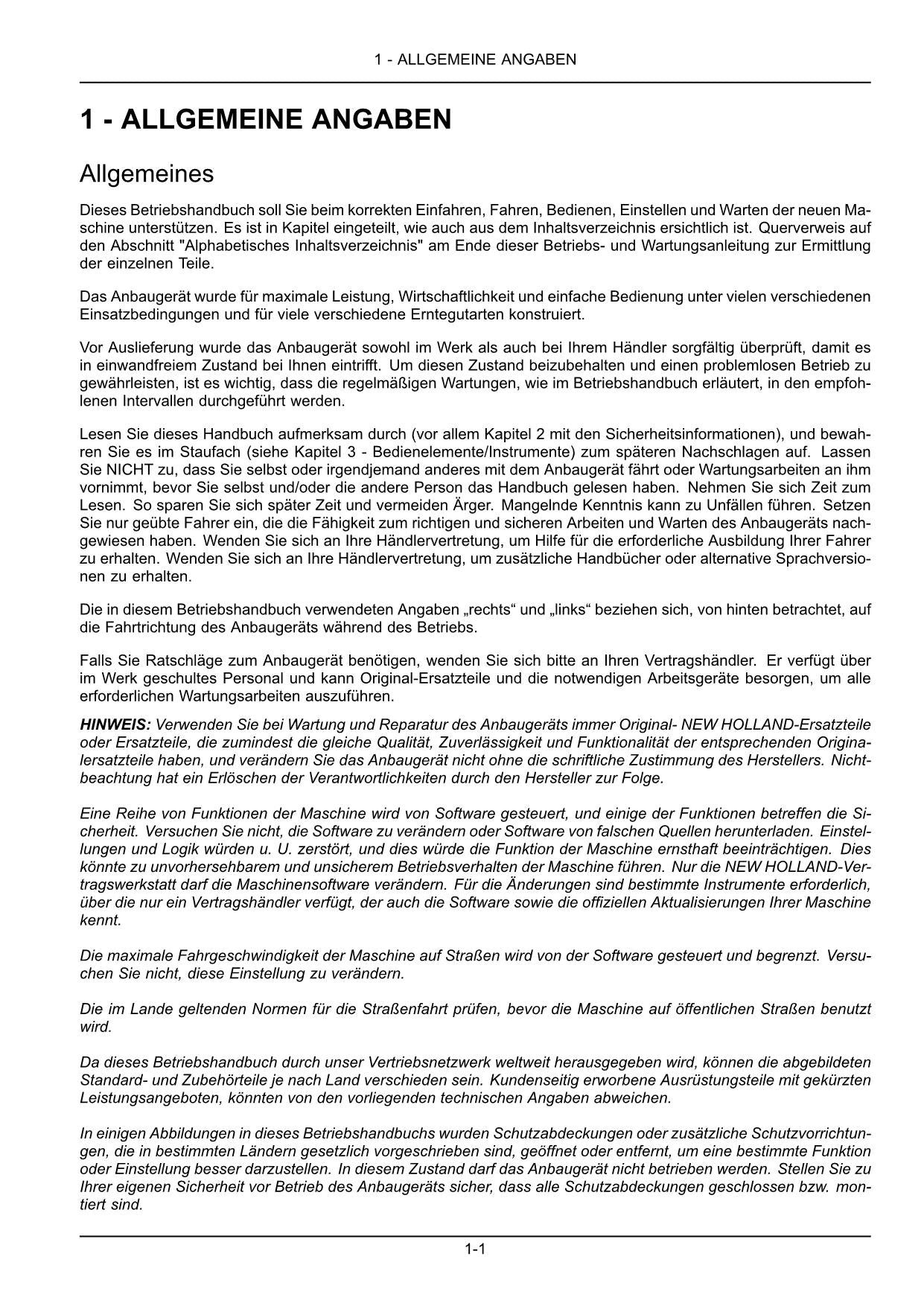 1 - ALLGEMEINE ANGABEN

1 - ALLGEMEINE ANGABEN

Allgemeines

Dieses Betriebshandbuch soll Sie beim korrekten Einfahren, Fahren, Bedienen, Einstellen und Warten der neuen Maschine unterstützen. Es ist in Kapitel eingeteilt, wie auch aus dem Inhaltsverzeichnis ersichtlich ist. Querverweis auf den Abschnitt "Alphabetisches Inhaltsverzeichnis" am Ende dieser Betriebs- und Wartungsanleitung zur Ermittlung der einzelnen Teile.

Das Anbaugerät wurde für maximale Leistung, Wirtschaftlichkeit und einfache Bedienung unter vielen verschiedenen Einsatzbedingungen und für viele verschiedene Erntegutarten konstruiert.

Vor Auslieferung wurde das Anbaugerät sowohl im Werk als auch bei Ihrem Händler sorgfältig überprüft, damit es in einwandfreiem Zustand bei Ihnen eintrifft. Um diesen Zustand beizubehalten und einen problemlosen Betrieb zu gewährleisten, ist es wichtig, dass die regelmäßigen Wartungen, wie im Betriebshandbuch erläutert, in den empfohlenen Intervallen durchgeführt werden.

Lesen Sie dieses Handbuch aufmerksam durch (vor allem Kapitel 2 mit den Sicherheitsinformationen), und bewahren Sie es im Staufach (siehe Kapitel 3 - Bedienelemente/Instrumente) zum späteren Nachschlagen auf. Lassen Sie NICHT zu, dass Sie selbst oder irgendjemand anderes mit dem Anbaugerät fährt oder Wartungsarbeiten an ihm vornimmt, bevor Sie selbst und/oder die andere Person das Handbuch gelesen haben. Nehmen Sie sich Zeit zum Lesen. So sparen Sie sich später Zeit und vermeiden Ärger. Mangelnde Kenntnis kann zu Unfällen führen. Setzen Sie nur geübte Fahrer ein, die die Fähigkeit zum richtigen und sicheren Arbeiten und Warten des Anbaugeräts nachgewiesen haben. Wenden Sie sich an Ihre Händlervertretung, um Hilfe für die erforderliche Ausbildung Ihrer Fahrer zu erhalten. Wenden Sie sich an Ihre Händlervertretung, um zusätzliche Handbücher oder alternative Sprachversionen zu erhalten.

Die in diesem Betriebshandbuch verwendeten Angaben „rechts“ und „links“ beziehen sich, von hinten betrachtet, auf die Fahrtrichtung des Anbaugeräts während des Betriebs.

Falls Sie Ratschläge zum Anbaugerät benötigen, wenden Sie sich bitte an Ihren Vertragshändler. Er verfügt über im Werk geschultes Personal und kann Original-Ersatzteile und die notwendigen Arbeitsgeräte besorgen, um alle erforderlichen Wartungsarbeiten auszuführen.

HINWEIS: Verwenden Sie bei Wartung und Reparatur des Anbaugeräts immer Original- NEW HOLLAND-Ersatzteile oder Ersatzteile, die zumindest die gleiche Qualität, Zuverlässigkeit und Funktionalität der entsprechenden Originalersatzteile haben, und verändern Sie das Anbaugerät nicht ohne die schriftliche Zustimmung des Herstellers. Nichtbeachtung hat ein Erlöschen der Verantwortlichkeiten durch den Hersteller zur Folge.

Eine Reihe von Funktionen der Maschine wird von Software gesteuert, und einige der Funktionen betreffen die Sicherheit. Versuchen Sie nicht, die Software zu verändern oder Software von falschen Quellen herunterladen. Einstellungen und Logik würden u. U. zerstört, und dies würde die Funktion der Maschine ernsthaft beeinträchtigen. Dies könnte zu unvorhersehbarem und unsicherem Betriebsverhalten der Maschine führen. Nur die NEW HOLLAND-Vertragswerkstatt darf die Maschinensoftware verändern. Für die Änderungen sind bestimmte Instrumente erforderlich, über die nur ein Vertragshändler verfügt, der auch die Software sowie die offiziellen Aktualisierungen Ihrer Maschine kennt.

Die maximale Fahrgeschwindigkeit der Maschine auf Straßen wird von der Software gesteuert und begrenzt. Versuchen Sie nicht, diese Einstellung zu verändern.

Die im Lande geltenden Normen für die Straßenfahrt prüfen, bevor die Maschine auf öffentlichen Straßen benutzt wird.

Da dieses Betriebshandbuch durch unser Vertriebsnetzwerk weltweit herausgegeben wird, können die abgebildeten Standard- und Zubehörteile je nach Land verschieden sein. Kundenseitig erworbene Ausrüstungsteile mit gekürzten Leistungsangeboten, könnten von den vorliegenden technischen Angaben abweichen.

In einigen Abbildungen in dieses Betriebshandbuchs wurden Schutzabdeckungen oder zusätzliche Schutzvorrichtungen, die in bestimmten Ländern gesetzlich vorgeschrieben sind, geöffnet oder entfernt, um eine bestimmte Funktion oder Einstellung besser darzustellen. In diesem Zustand darf das Anbaugerät nicht betrieben werden. Stellen Sie zu Ihrer eigenen Sicherheit vor Betrieb des Anbaugeräts sicher, dass alle Schutzabdeckungen geschlossen bzw. montiert sind.

1-1